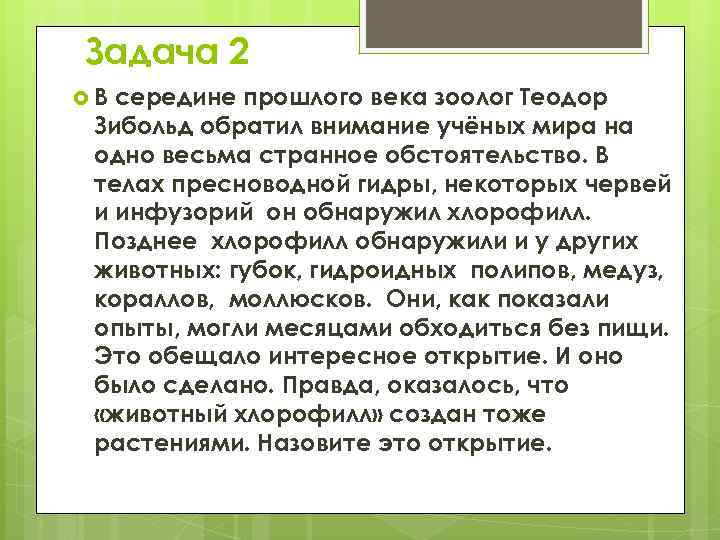 Задача 2

В середине прошлого века зоолог Теодор Зибольд обратил внимание учёных мира на одно весьма странное обстоятельство. В телах пресноводной гидры, некоторых червей и инфузорий он обнаружил хлорофилл. Позднее хлорофилл обнаружили и у других животных: губок, гидроидных полипов, медуз, кораллов, моллюсков. Они, как показали опыты, могли месяцами обходиться без пищи. Это обещало интересное открытие. И оно было сделано. Правда, оказалось, что «животный хлорофилл» создан тоже растениями. Назовите это открытие.